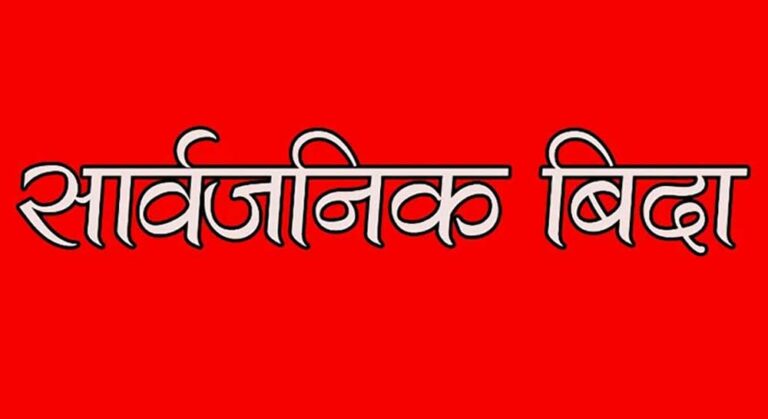 सार्वजनिक बिदा